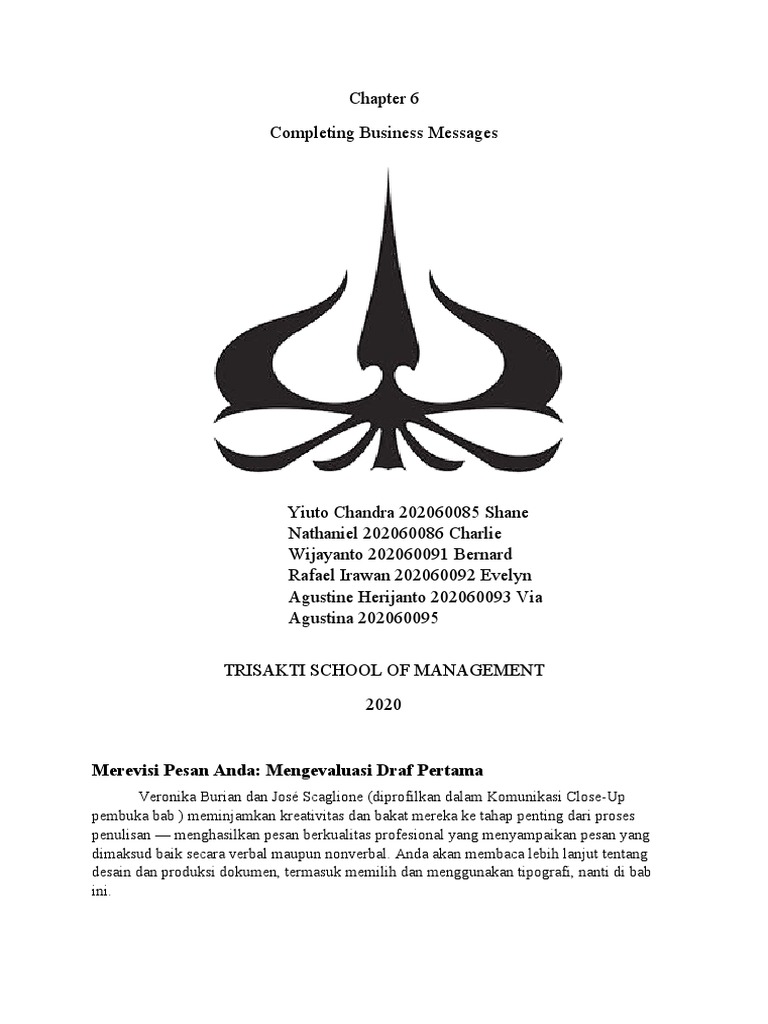 Chapter 6

Completing Business Messages

Yiuto Chandra 202060085 Shane Nathaniel 202060086 Charlie Wijayanto 202060091 Bernard Rafael Irawan 202060092 Evelyn Agustine Herijanto 202060093 Via Agustina 202060095

TRISAKTI SCHOOL OF MANAGEMENT

2020

Merevisi Pesan Anda: Mengevaluasi Draf Pertama

Veronika Burian dan José Scaglione (diprofilkan dalam Komunikasi Close-Up pembuka bab ) meminjamkan kreativitas dan bakat mereka ke tahap penting dari proses penulisan — menghasilkan pesan berkualitas profesional yang menyampaikan pesan yang dimaksud baik secara verbal maupun nonverbal. Anda akan membaca lebih lanjut tentang desain dan produksi dokumen, termasuk memilih dan menggunakan tipografi, nanti di bab ini.